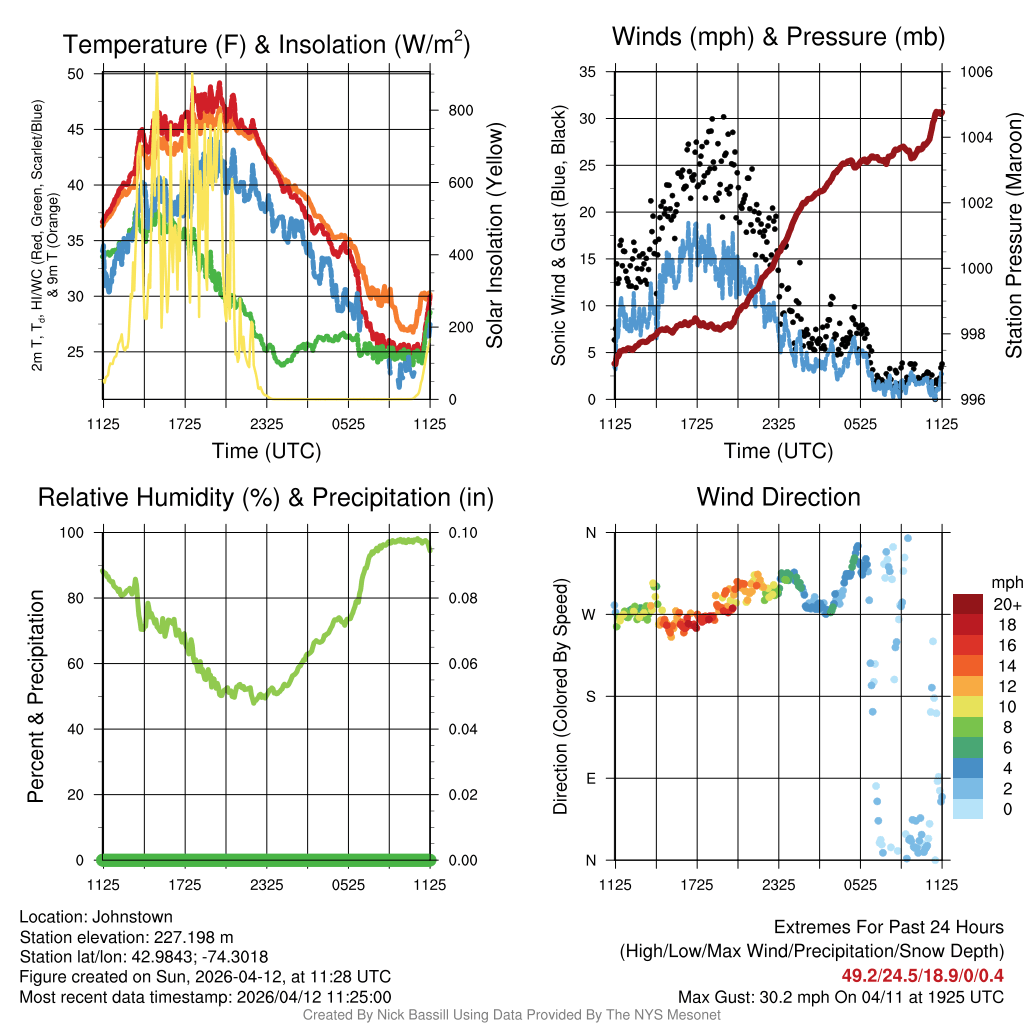 Temperature (F) & Insolation (W/m$^2$)

2m T, T$_d$, HI/WC (Red, Green, Scarlet/Blue) & 9m T (Orange)

50
45
40
35
30
25

800
600
400
200
0

Solar Insolation (Yellow)

1125 1725 2325 0525 1125

Time (UTC)

Winds (mph) & Pressure (mb)

Sonic Wind & Gust (Blue, Black)

35
30
25
20
15
10
5
0

1006
1004
1002
1000
998
996

Station Pressure (Maroon)

1125 1725 2325 0525 1125

Time (UTC)

Relative Humidity (%) & Precipitation (in)

Percent & Precipitation

100
80
60
40
20
0

0.10
0.08
0.06
0.04
0.02
0.00

1125 1725 2325 0525 1125

Wind Direction

Direction (Colored By Speed)

N
W
S
E
N

1125 1725 2325 0525 1125

mph
20+
18
16
14
12
10
8
6
4
2
0

Location: Johnstown
Station elevation: 227.198 m
Station lat/lon: 42.9843; -74.3018
Figure created on Sun, 2026-04-12, at 11:28 UTC
Most recent data timestamp: 2026/04/12 11:25:00

Extremes For Past 24 Hours
(High/Low/Max Wind/Precipitation/Snow Depth)
49.2/24.5/18.9/0/0.4
Max Gust: 30.2 mph On 04/11 at 1925 UTC

Created By Nick Bassill Using Data Provided By The NYS Mesonet